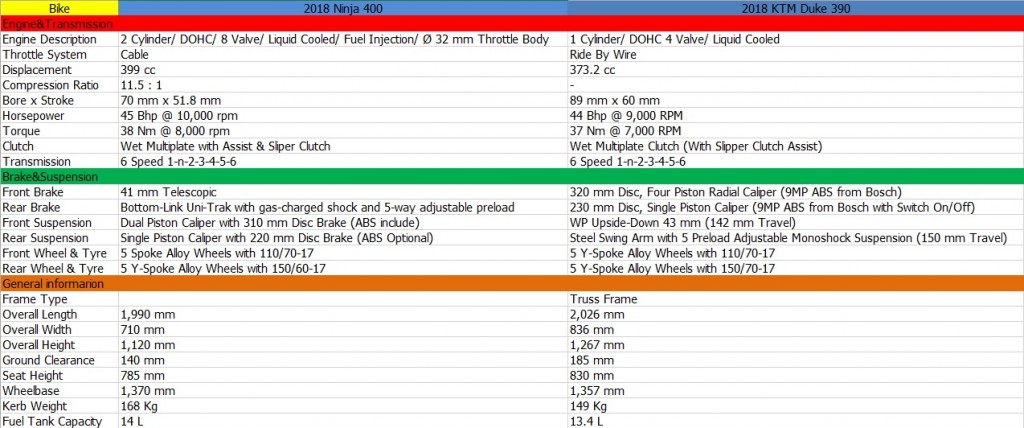 | Bike | 2018 Ninja 400 | 2018 KTM Duke 390 |
|---|---|---|
| Engine&Transmission | | |
| Engine Description | 2 Cylinder/ DOHC/ 8 Valve/ Liquid Cooled/ Fuel Injection/ Ø 32 mm Throttle Body | 1 Cylinder/ DOHC 4 Valve/ Liquid Cooled |
| Throttle System | Cable | Ride By Wire |
| Displacement | 399 cc | 373.2 cc |
| Compression Ratio | 11.5 : 1 | - |
| Bore x Stroke | 70 mm x 51.8 mm | 89 mm x 60 mm |
| Horsepower | 45 Bhp @ 10,000 rpm | 44 Bhp @ 9,000 RPM |
| Torque | 38 Nm @ 8,000 rpm | 37 Nm @ 7,000 RPM |
| Clutch | Wet Multiplate with Assist & Sliper Clutch | Wet Multiplate Clutch (With Slipper Clutch Assist) |
| Transmission | 6 Speed 1-n-2-3-4-5-6 | 6 Speed 1-n-2-3-4-5-6 |
| Brake&Suspension | | |
| Front Brake | 41 mm Telescopic | 320 mm Disc, Four Piston Radial Caliper (9MP ABS from Bosch) |
| Rear Brake | Bottom-Link Uni-Trak with gas-charged shock and 5-way adjustable preload | 230 mm Disc, Single Piston Caliper (9MP ABS from Bosch with Switch On/Off) |
| Front Suspension | Dual Piston Caliper with 310 mm Disc Brake (ABS include) | WP Upside-Down 43 mm (142 mm Travel) |
| Rear Suspension | Single Piston Caliper with 220 mm Disc Brake (ABS Optional) | Steel Swing Arm with 5 Preload Adjustable Monoshock Suspension (150 mm Travel) |
| Front Wheel & Tyre | 5 Spoke Alloy Wheels with 110/70-17 | 5 Y-Spoke Alloy Wheels with 110/70-17 |
| Rear Wheel & Tyre | 5 Y-Spoke Alloy Wheels with 150/60-17 | 5 Y-Spoke Alloy Wheels with 150/70-17 |
| General informarion | | |
| Frame Type | | Truss Frame |
| Overall Length | 1,990 mm | 2,026 mm |
| Overall Width | 710 mm | 836 mm |
| Overall Height | 1,120 mm | 1,267 mm |
| Ground Clearance | 140 mm | 185 mm |
| Seat Height | 785 mm | 830 mm |
| Wheelbase | 1,370 mm | 1,357 mm |
| Kerb Weight | 168 Kg | 149 Kg |
| Fuel Tank Capacity | 14 L | 13.4 L |